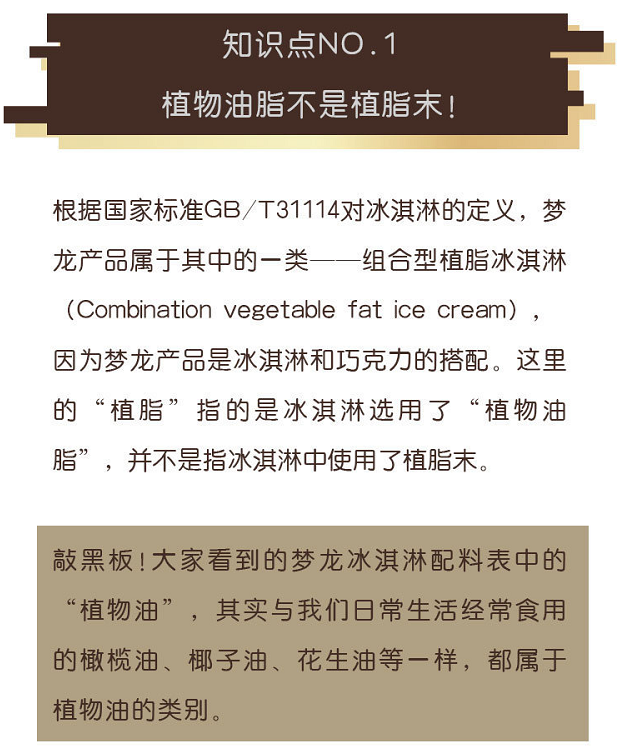 知识点NO.1

植物油脂不是植脂末!

根据国家标准GB/T31114对冰淇淋的定义，梦龙产品属于其中的一类——组合型植脂冰淇淋（Combination vegetable fat ice cream），因为梦龙产品是冰淇淋和巧克力的搭配。这里的“植脂”指的是冰淇淋选用了“植物油脂”，并不是指冰淇淋中使用了植脂末。

敲黑板!大家看到的梦龙冰淇淋配料表中的“植物油”，其实与我们日常生活经常食用的橄榄油、椰子油、花生油等一样，都属于植物油的类别。